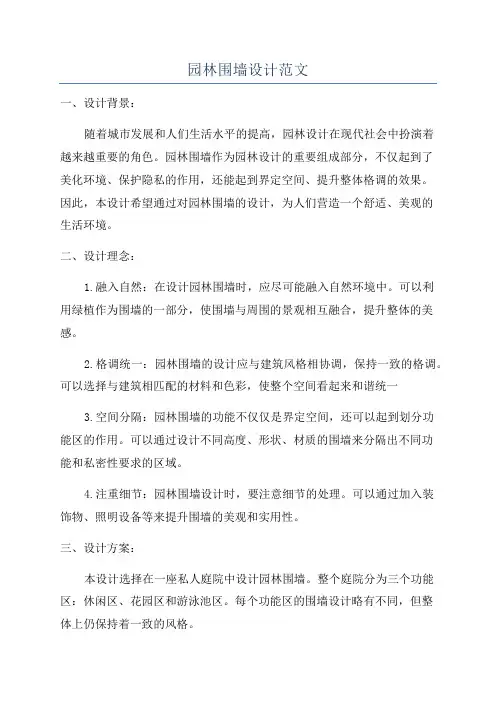 园林围墙设计范文

一、设计背景：

随着城市发展和人们生活水平的提高，园林设计在现代社会中扮演着越来越重要的角色。园林围墙作为园林设计的重要组成部分，不仅起到了美化环境、保护隐私的作用，还能起到界定空间、提升整体格调的效果。因此，本设计希望通过对园林围墙的设计，为人们营造一个舒适、美观的生活环境。

二、设计理念：

1.融入自然：在设计园林围墙时，应尽可能融入自然环境中。可以利用绿植作为围墙的一部分，使围墙与周围的景观相互融合，提升整体的美感。

2.格调统一：园林围墙的设计应与建筑风格相协调，保持一致的格调。可以选择与建筑相匹配的材料和色彩，使整个空间看起来和谐统一

3.空间分隔：园林围墙的功能不仅仅是界定空间，还可以起到划分功能区的作用。可以通过设计不同高度、形状、材质的围墙来分隔出不同功能和私密性要求的区域。

4.注重细节：园林围墙设计时，要注意细节的处理。可以通过加入装饰物、照明设备等来提升围墙的美观和实用性。

三、设计方案：

本设计选择在一座私人庭院中设计园林围墙。整个庭院分为三个功能区：休闲区、花园区和游泳池区。每个功能区的围墙设计略有不同，但整体上仍保持着一致的风格。